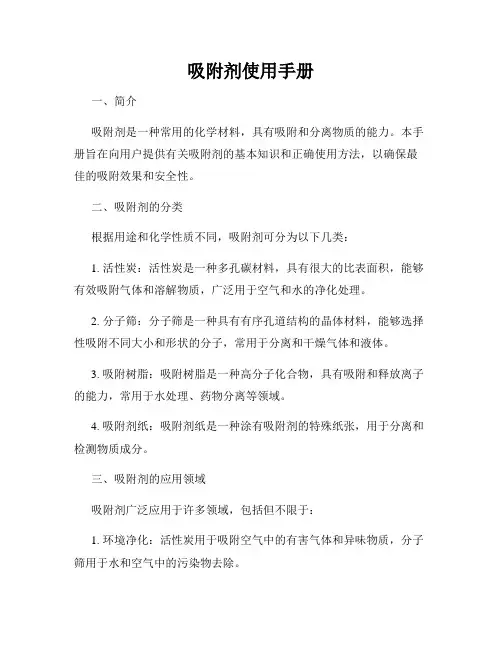 吸附剂使用手册

一、简介

吸附剂是一种常用的化学材料，具有吸附和分离物质的能力。本手册旨在向用户提供有关吸附剂的基本知识和正确使用方法，以确保最佳的吸附效果和安全性。

二、吸附剂的分类

根据用途和化学性质不同，吸附剂可分为以下几类：

1. 活性炭：活性炭是一种多孔碳材料，具有很大的比表面积，能够有效吸附气体和溶解物质，广泛用于空气和水的净化处理。

2. 分子筛：分子筛是一种具有有序孔道结构的晶体材料，能够选择性吸附不同大小和形状的分子，常用于分离和干燥气体和液体。

3. 吸附树脂：吸附树脂是一种高分子化合物，具有吸附和释放离子的能力，常用于水处理、药物分离等领域。

4. 吸附剂纸：吸附剂纸是一种涂有吸附剂的特殊纸张，用于分离和检测物质成分。

三、吸附剂的应用领域

吸附剂广泛应用于许多领域，包括但不限于：

1. 环境净化：活性炭用于吸附空气中的有害气体和异味物质，分子筛用于水和空气中的污染物去除。